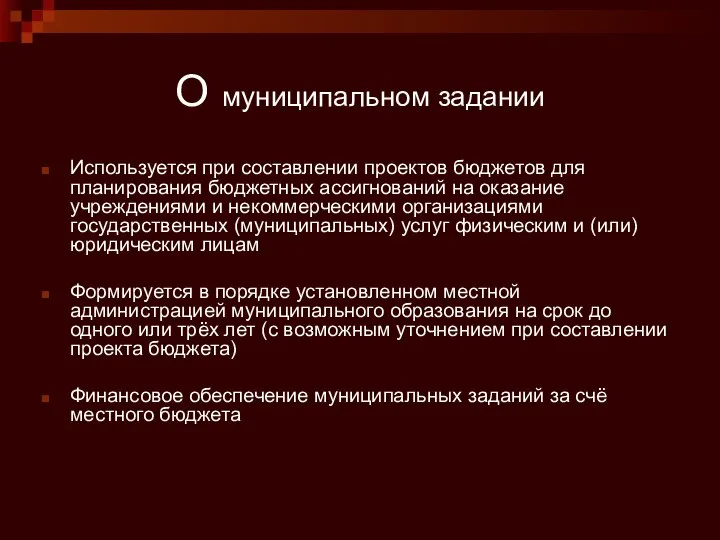 О муниципальном задании

Используется при составлении проектов бюджетов для планирования бюджетных ассигнований на оказание учреждениями и некоммерческими организациями государственных (муниципальных) услуг физическим и (или) юридическим лицам

Формируется в порядке установленном местной администрацией муниципального образования на срок до одного или трёх лет (с возможным уточнением при составлении проекта бюджета)

Финансовое обеспечение муниципальных заданий за счё местного бюджета